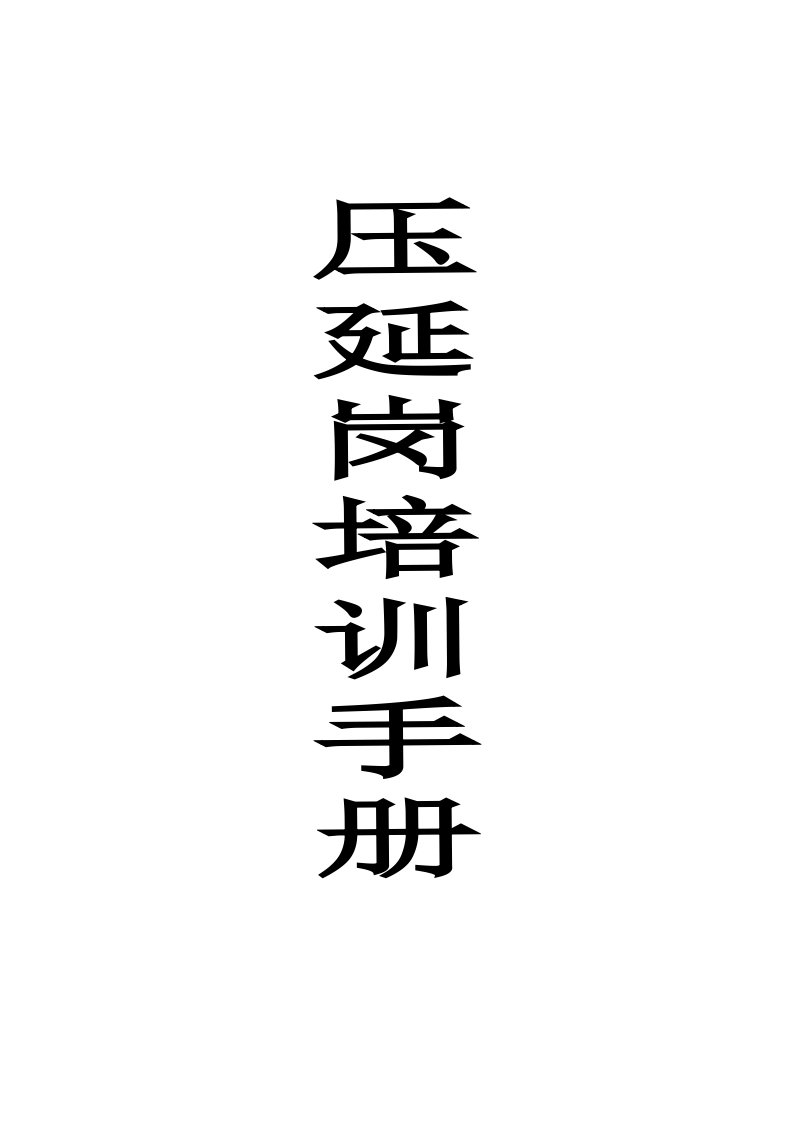 压延岗培训手册